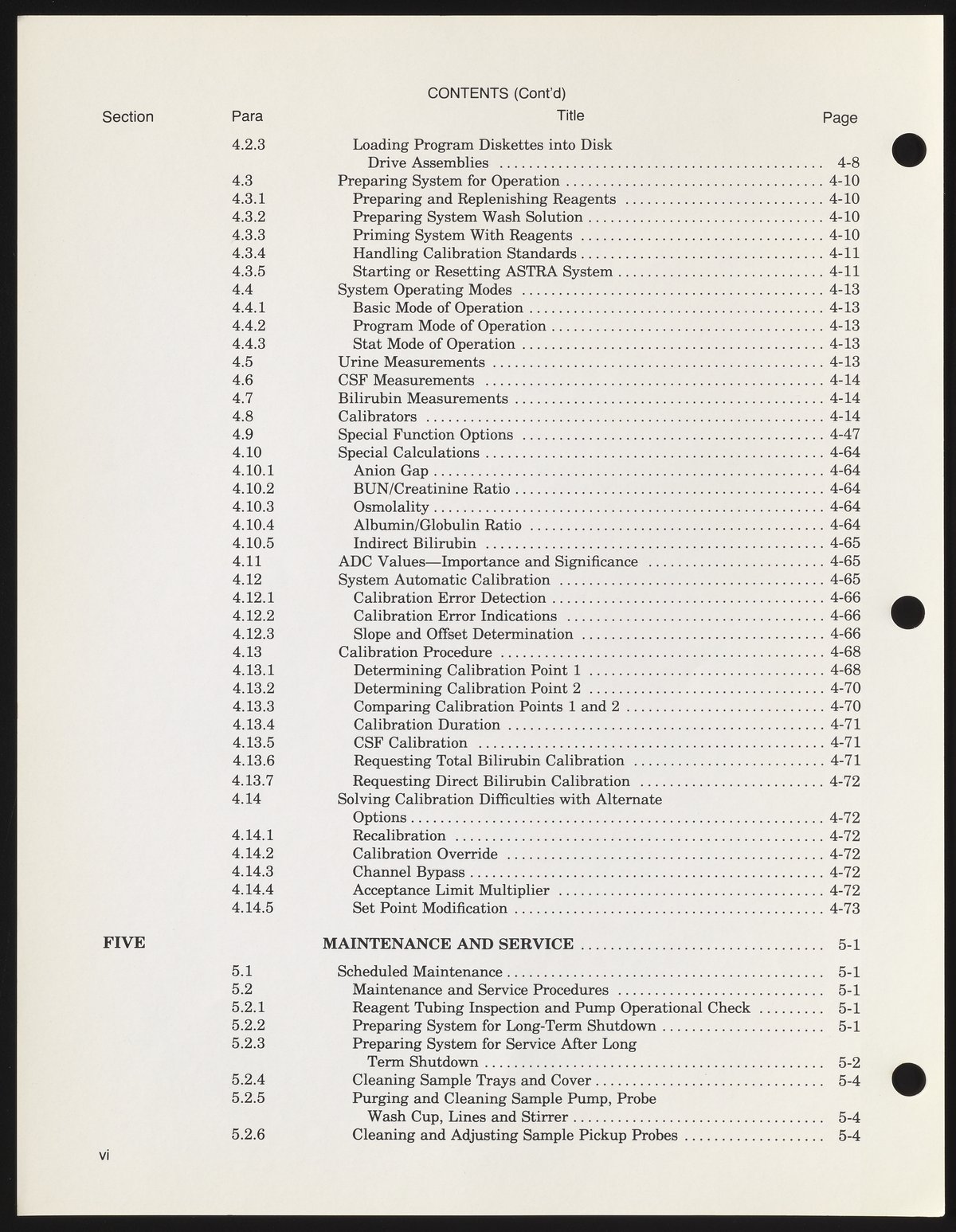 CONTENTS (Cont'd)

| Section | Para | Title | Page |
|---|---|---|---|
| | 4.2.3 | Loading Program Diskettes into Disk Drive Assemblies | 4-8 |
| | 4.3 | Preparing System for Operation | 4-10 |
| | 4.3.1 | Preparing and Replenishing Reagents | 4-10 |
| | 4.3.2 | Preparing System Wash Solution | 4-10 |
| | 4.3.3 | Priming System With Reagents | 4-10 |
| | 4.3.4 | Handling Calibration Standards | 4-11 |
| | 4.3.5 | Starting or Resetting ASTRA System | 4-11 |
| | 4.4 | System Operating Modes | 4-13 |
| | 4.4.1 | Basic Mode of Operation | 4-13 |
| | 4.4.2 | Program Mode of Operation | 4-13 |
| | 4.4.3 | Stat Mode of Operation | 4-13 |
| | 4.5 | Urine Measurements | 4-13 |
| | 4.6 | CSF Measurements | 4-14 |
| | 4.7 | Bilirubin Measurements | 4-14 |
| | 4.8 | Calibrators | 4-14 |
| | 4.9 | Special Function Options | 4-47 |
| | 4.10 | Special Calculations | 4-64 |
| | 4.10.1 | Anion Gap | 4-64 |
| | 4.10.2 | BUN/Creatinine Ratio | 4-64 |
| | 4.10.3 | Osmolality | 4-64 |
| | 4.10.4 | Albumin/Globulin Ratio | 4-64 |
| | 4.10.5 | Indirect Bilirubin | 4-65 |
| | 4.11 | ADC Values—Importance and Significance | 4-65 |
| | 4.12 | System Automatic Calibration | 4-65 |
| | 4.12.1 | Calibration Error Detection | 4-66 |
| | 4.12.2 | Calibration Error Indications | 4-66 |
| | 4.12.3 | Slope and Offset Determination | 4-66 |
| | 4.13 | Calibration Procedure | 4-68 |
| | 4.13.1 | Determining Calibration Point 1 | 4-68 |
| | 4.13.2 | Determining Calibration Point 2 | 4-70 |
| | 4.13.3 | Comparing Calibration Points 1 and 2 | 4-70 |
| | 4.13.4 | Calibration Duration | 4-71 |
| | 4.13.5 | CSF Calibration | 4-71 |
| | 4.13.6 | Requesting Total Bilirubin Calibration | 4-71 |
| | 4.13.7 | Requesting Direct Bilirubin Calibration | 4-72 |
| | 4.14 | Solving Calibration Difficulties with Alternate Options | 4-72 |
| | 4.14.1 | Recalibration | 4-72 |
| | 4.14.2 | Calibration Override | 4-72 |
| | 4.14.3 | Channel Bypass | 4-72 |
| | 4.14.4 | Acceptance Limit Multiplier | 4-72 |
| | 4.14.5 | Set Point Modification | 4-73 |
| FIVE | | MAINTENANCE AND SERVICE | 5-1 |
| | 5.1 | Scheduled Maintenance | 5-1 |
| | 5.2 | Maintenance and Service Procedures | 5-1 |
| | 5.2.1 | Reagent Tubing Inspection and Pump Operational Check | 5-1 |
| | 5.2.2 | Preparing System for Long-Term Shutdown | 5-1 |
| | 5.2.3 | Preparing System for Service After Long Term Shutdown | 5-2 |
| | 5.2.4 | Cleaning Sample Trays and Cover | 5-4 |
| | 5.2.5 | Purging and Cleaning Sample Pump, Probe Wash Cup, Lines and Stirrer | 5-4 |
| | 5.2.6 | Cleaning and Adjusting Sample Pickup Probes | 5-4 |

vi